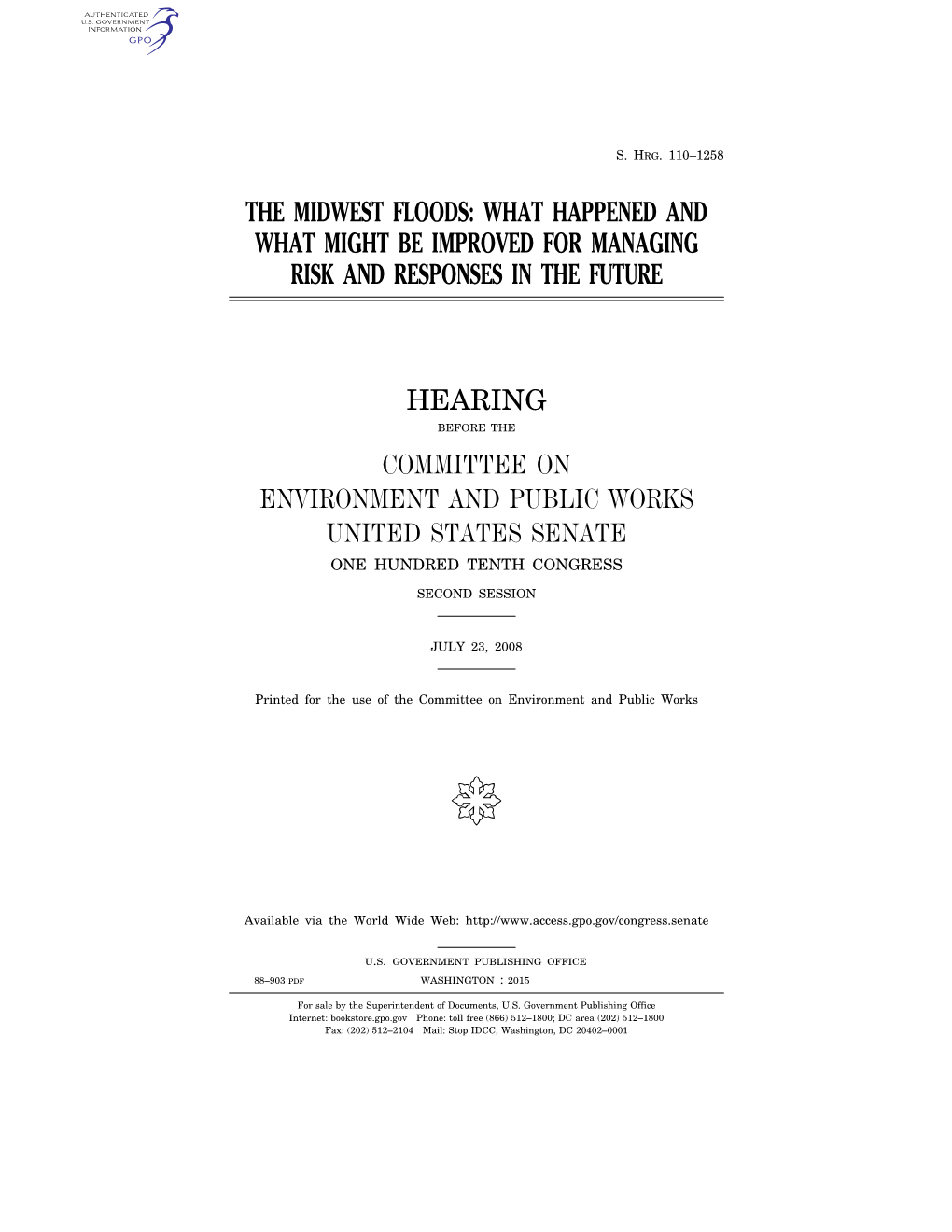 AUTHENTICATED
U.S. GOVERNMENT
INFORMATION
GPO

S. HRG. 110–1258

THE MIDWEST FLOODS: WHAT HAPPENED AND WHAT MIGHT BE IMPROVED FOR MANAGING RISK AND RESPONSES IN THE FUTURE

HEARING

BEFORE THE

COMMITTEE ON
ENVIRONMENT AND PUBLIC WORKS
UNITED STATES SENATE

ONE HUNDRED TENTH CONGRESS

SECOND SESSION

JULY 23, 2008

Printed for the use of the Committee on Environment and Public Works

Available via the World Wide Web: http://www.access.gpo.gov/congress.senate

U.S. GOVERNMENT PUBLISHING OFFICE

88–903 PDF WASHINGTON : 2015

For sale by the Superintendent of Documents, U.S. Government Publishing Office
Internet: bookstore.gpo.gov Phone: toll free (866) 512–1800; DC area (202) 512–1800
Fax: (202) 512–2104 Mail: Stop IDCC, Washington, DC 20402–0001